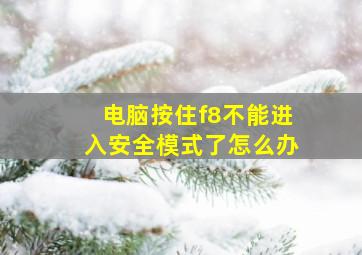 电脑按住f8不能进入安全模式了怎么办